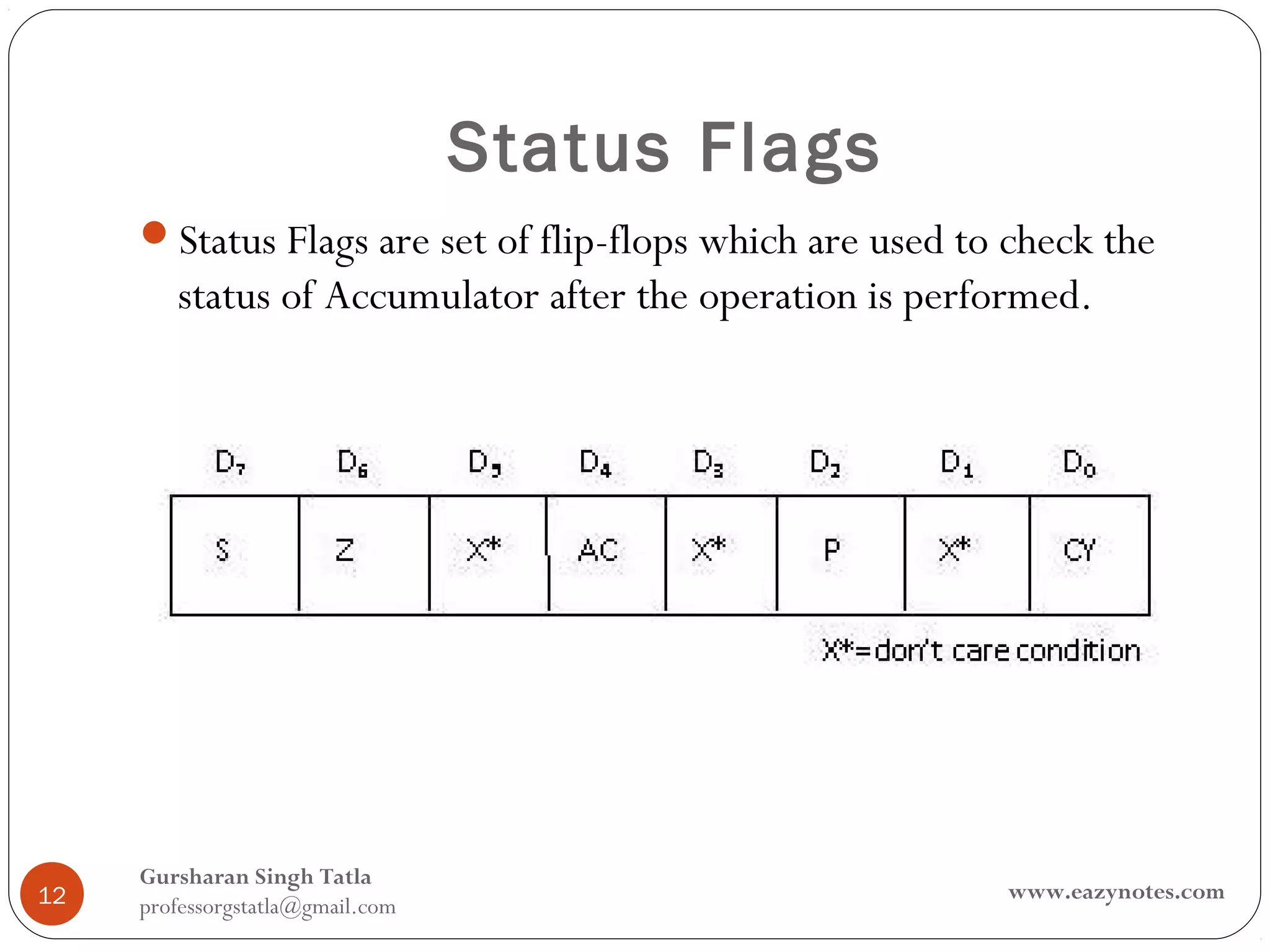 Status Flags

Status Flags are set of flip-flops which are used to check the status of Accumulator after the operation is performed.

| $D_7$ | $D_6$ | $D_5$ | $D_4$ | $D_3$ | $D_2$ | $D_1$ | $D_0$ |
|---|---|---|---|---|---|---|---|
| S | Z | X* | AC | X* | P | X* | CY |

X*=don't care condition

12

Gursharan Singh Tatla
professorgstatla@gmail.com

www.eazynotes.com